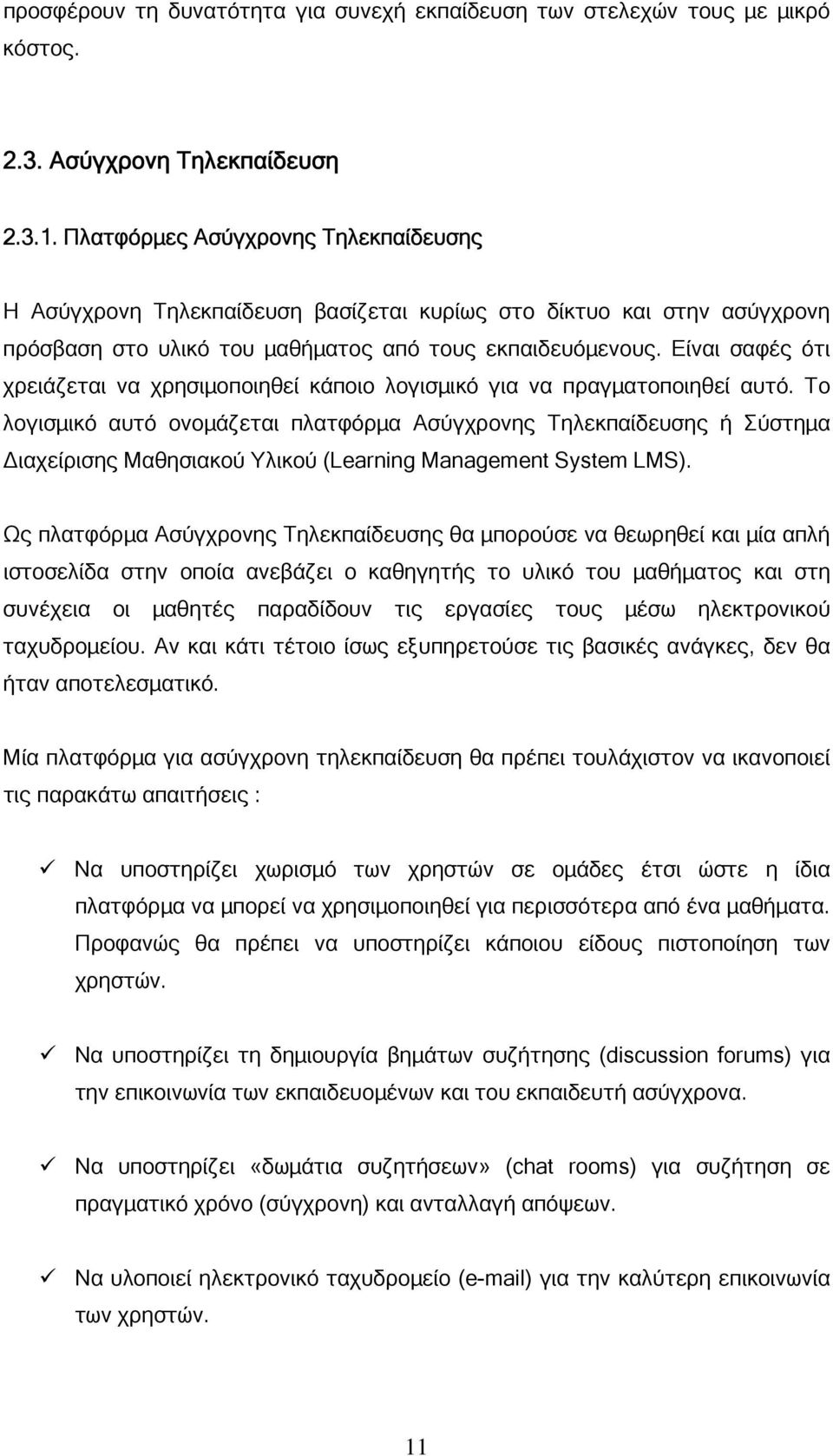 προσφέρουν τη δυνατότητα για συνεχή εκπαίδευση των στελεχών τους με μικρό κόστος.

2.3. Ασύγχρονη Τηλεκπαίδευση

2.3.1. Πλατφόρμες Ασύγχρονης Τηλεκπαίδευσης

Η Ασύγχρονη Τηλεκπαίδευση βασίζεται κυρίως στο δίκτυο και στην ασύγχρονη πρόσβαση στο υλικό του μαθήματος από τους εκπαιδευόμενους. Είναι σαφές ότι χρειάζεται να χρησιμοποιηθεί κάποιο λογισμικό για να πραγματοποιηθεί αυτό. Το λογισμικό αυτό ονομάζεται πλατφόρμα Ασύγχρονης Τηλεκπαίδευσης ή Σύστημα Διαχείρισης Μαθησιακού Υλικού (Learning Management System LMS).

Ως πλατφόρμα Ασύγχρονης Τηλεκπαίδευσης θα μπορούσε να θεωρηθεί και μία απλή ιστοσελίδα στην οποία ανεβάζει ο καθηγητής το υλικό του μαθήματος και στη συνέχεια οι μαθητές παραδίδουν τις εργασίες τους μέσω ηλεκτρονικού ταχυδρομείου. Αν και κάτι τέτοιο ίσως εξυπηρετούσε τις βασικές ανάγκες, δεν θα ήταν αποτελεσματικό.

Μία πλατφόρμα για ασύγχρονη τηλεκπαίδευση θα πρέπει τουλάχιστον να ικανοποιεί τις παρακάτω απαιτήσεις :

✓ Να υποστηρίζει χωρισμό των χρηστών σε ομάδες έτσι ώστε η ίδια πλατφόρμα να μπορεί να χρησιμοποιηθεί για περισσότερα από ένα μαθήματα. Προφανώς θα πρέπει να υποστηρίζει κάποιου είδους πιστοποίηση των χρηστών.

✓ Να υποστηρίζει τη δημιουργία βημάτων συζήτησης (discussion forums) για την επικοινωνία των εκπαιδευομένων και του εκπαιδευτή ασύγχρονα.

✓ Να υποστηρίζει «δωμάτια συζητήσεων» (chat rooms) για συζήτηση σε πραγματικό χρόνο (σύγχρονη) και ανταλλαγή απόψεων.

✓ Να υλοποιεί ηλεκτρονικό ταχυδρομείο (e-mail) για την καλύτερη επικοινωνία των χρηστών.

11